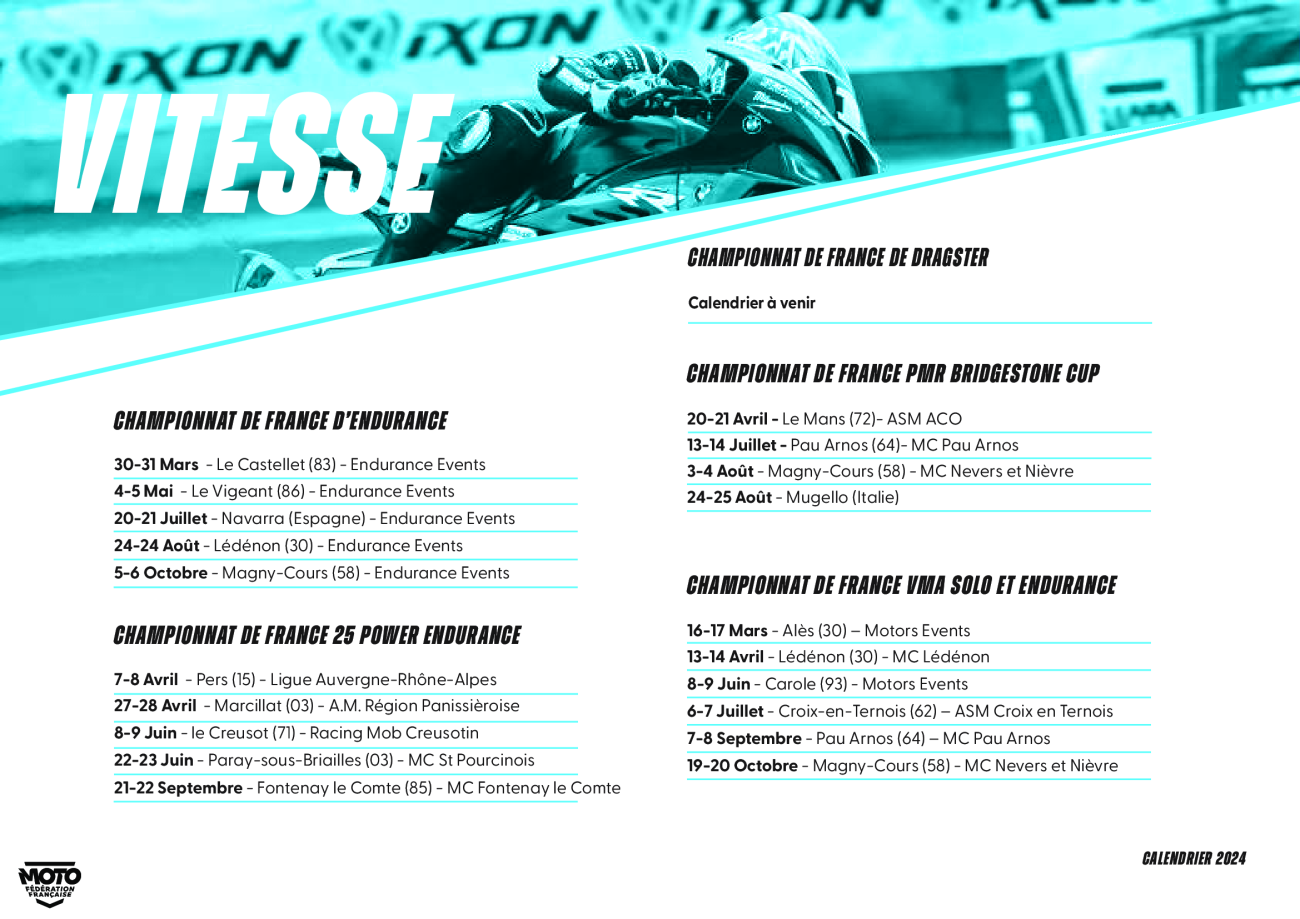 VITESSE

CHAMPIONNAT DE FRANCE D'ENDURANCE

30-31 Mars - Le Castellet (83) - Endurance Events
4-5 Mai - Le Vigeant (86) - Endurance Events
20-21 Juillet - Navarra (Espagne) - Endurance Events
24-24 Août - Lédénon (30) - Endurance Events
5-6 Octobre - Magny-Cours (58) - Endurance Events

CHAMPIONNAT DE FRANCE 25 POWER ENDURANCE

7-8 Avril - Pers (15) - Ligue Auvergne-Rhône-Alpes
27-28 Avril - Marcillat (03) - A.M. Région Panissièroise
8-9 Juin - le Creusot (71) - Racing Mob Creusotin
22-23 Juin - Paray-sous-Briailles (03) - MC St Pourcinois
21-22 Septembre - Fontenay le Comte (85) - MC Fontenay le Comte

CHAMPIONNAT DE FRANCE DE DRAGSTER

Calendrier à venir

CHAMPIONNAT DE FRANCE PMR BRIDGESTONE CUP

20-21 Avril - Le Mans (72)- ASM ACO
13-14 Juillet - Pau Arnos (64)- MC Pau Arnos
3-4 Août - Magny-Cours (58) - MC Nevers et Nièvre
24-25 Août - Mugello (Italie)

CHAMPIONNAT DE FRANCE VMA SOLO ET ENDURANCE

16-17 Mars - Alès (30) – Motors Events
13-14 Avril - Lédénon (30) - MC Lédénon
8-9 Juin - Carole (93) - Motors Events
6-7 Juillet - Croix-en-Ternois (62) – ASM Croix en Ternois
7-8 Septembre - Pau Arnos (64) – MC Pau Arnos
19-20 Octobre - Magny-Cours (58) - MC Nevers et Nièvre

MOTO FÉDÉRATION FRANÇAISE

CALENDRIER 2024